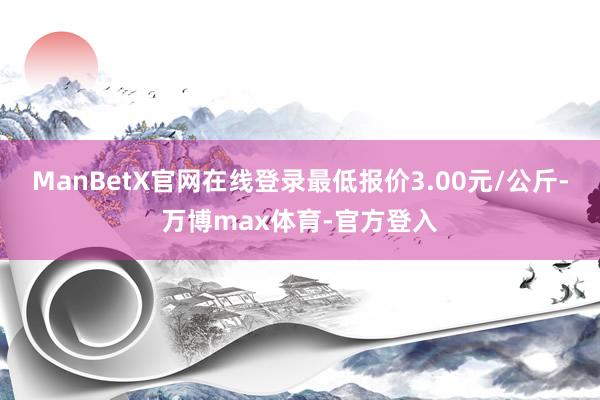 ManBetX官网在线登录最低报价3.00元/公斤-万博max体育-官方登入